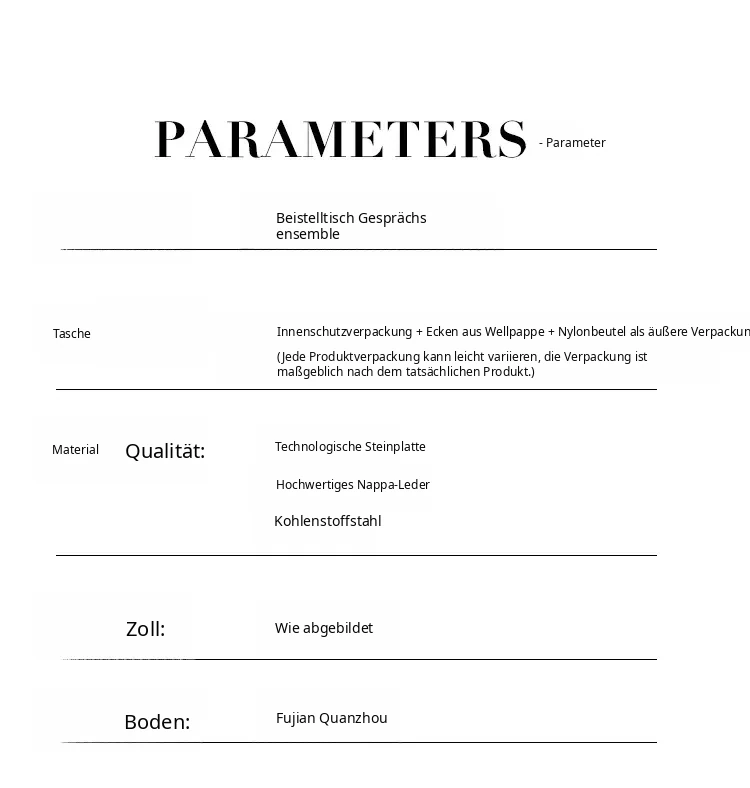 PARAMETERS - Parameter

Beistelltisch Gesprächs ensemble

Tasche

Innenschutzverpackung + Ecken aus Wellpappe + Nylonbeutel als äußere Verpackun

(Jede Produktverpackung kann leicht variieren, die Verpackung ist maßgeblich nach dem tatsächlichen Produkt.)

Material Qualität:

Technologische Steinplatte

Hochwertiges Nappa-Leder

Kohlenstoffstahl

Zoll:

Wie abgebildet

Boden:

Fujian Quanzhou